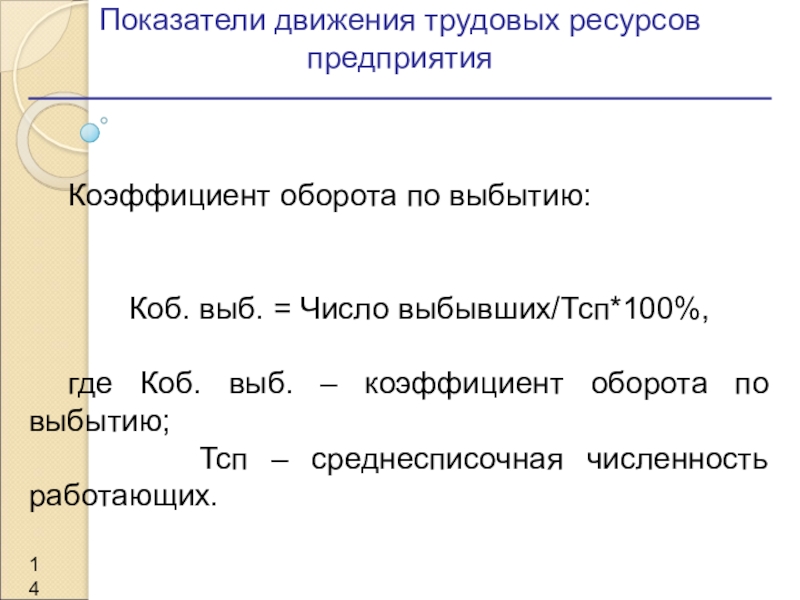 Показатели движения трудовых ресурсов предприятия

Коэффициент оборота по выбытию:

Коб. выб. = Число выбывших/Тсп*100%,

где Коб. выб. – коэффициент оборота по выбытию;

Тсп – среднесписочная численность работающих.

14